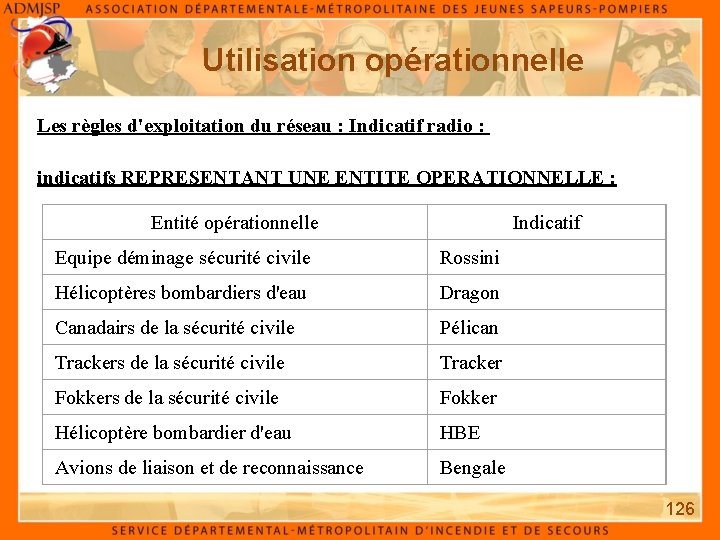 ADMJSP ASSOCIATION DÉPARTEMENTALE-MÉTROPOLITAINE DES JEUNES SAPEURS-POMPIERS

Utilisation opérationnelle

Les règles d'exploitation du réseau : Indicatif radio :

indicatifs REPRESENTANT UNE ENTITE OPERATIONNELLE :

| Entité opérationnelle | Indicatif |
|---|---|
| Equipe déminage sécurité civile | Rossini |
| Hélicoptères bombardiers d'eau | Dragon |
| Canadairs de la sécurité civile | Pélican |
| Trackers de la sécurité civile | Tracker |
| Fokkers de la sécurité civile | Fokker |
| Hélicoptère bombardier d'eau | HBE |
| Avions de liaison et de reconnaissance | Bengale |

126

SERVICE DÉPARTEMENTAL-MÉTROPOLITAIN D'INCENDIE ET DE SECOURS